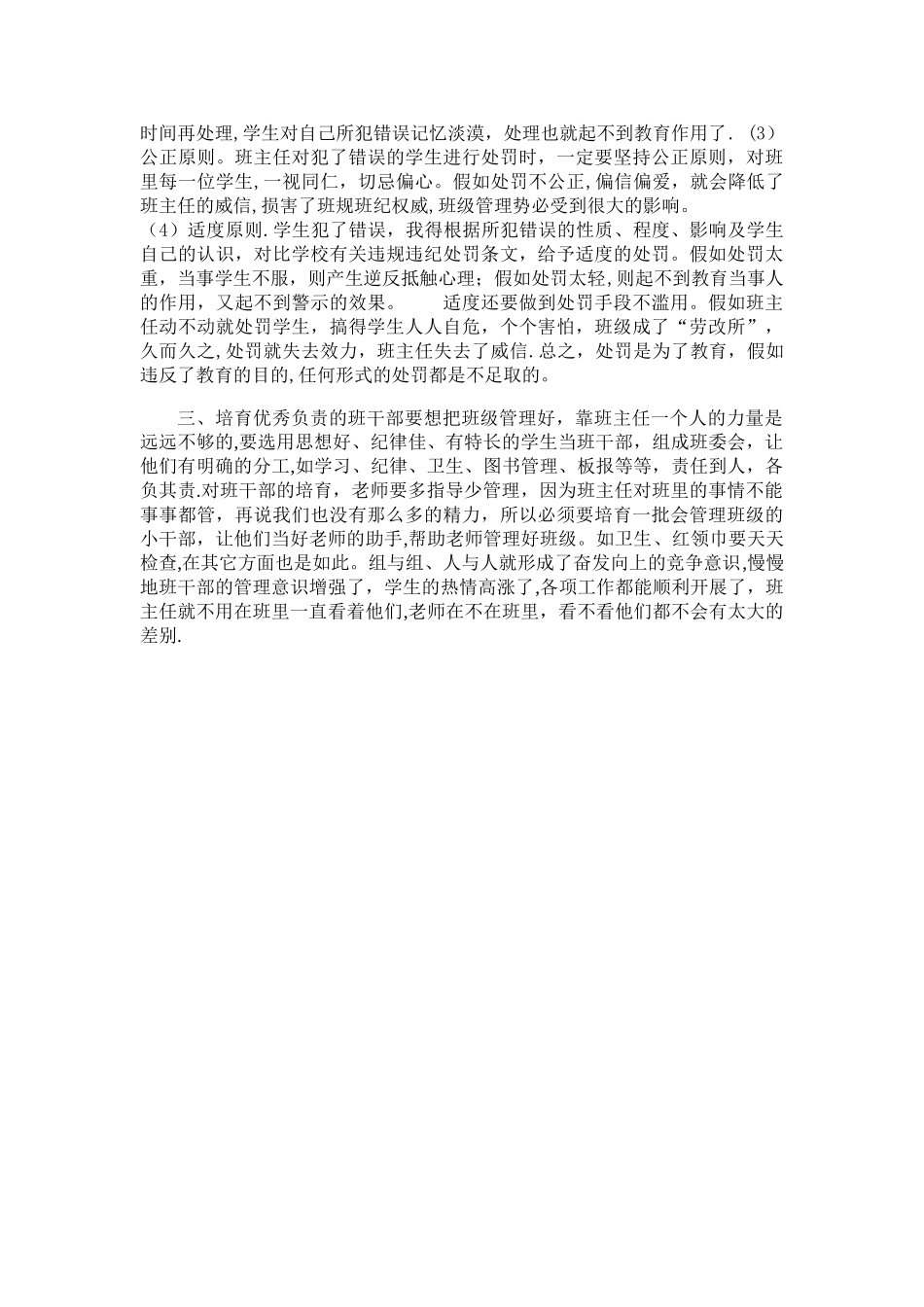 时间再处理,学生对自己所犯错误记忆淡漠，处理也就起不到教育作用了. (3）公正原则。班主任对犯了错误的学生进行处罚时，一定要坚持公正原则，对班里每一位学生,一视同仁，切忌偏心。假如处罚不公正,偏信偏爱，就会降低了班主任的威信,损害了班规班纪权威,班级管理势必受到很大的影响。
（4）适度原则.学生犯了错误，我得根据所犯错误的性质、程度、影响及学生自己的认识，对比学校有关违规违纪处罚条文，给予适度的处罚。假如处罚太重，当事学生不服，则产生逆反抵触心理；假如处罚太轻,则起不到教育当事人的作用，又起不到警示的效果。　　适度还要做到处罚手段不滥用。假如班主任动不动就处罚学生，搞得学生人人自危，个个害怕，班级成了“劳改所”，久而久之,处罚就失去效力，班主任失去了威信.总之，处罚是为了教育，假如违反了教育的目的,任何形式的处罚都是不足取的。

三、培育优秀负责的班干部要想把班级管理好，靠班主任一个人的力量是远远不够的,要选用思想好、纪律佳、有特长的学生当班干部，组成班委会，让他们有明确的分工,如学习、纪律、卫生、图书管理、板报等等，责任到人，各负其责.对班干部的培育，老师要多指导少管理，因为班主任对班里的事情不能事事都管，再说我们也没有那么多的精力，所以必须要培育一批会管理班级的小干部，让他们当好老师的助手,帮助老师管理好班级。如卫生、红领巾要天天检查,在其它方面也是如此。组与组、人与人就形成了奋发向上的竞争意识,慢慢地班干部的管理意识增强了，学生的热情高涨了,各项工作都能顺利开展了，班主任就不用在班里一直看着他们,老师在不在班里，看不看他们都不会有太大的差别.